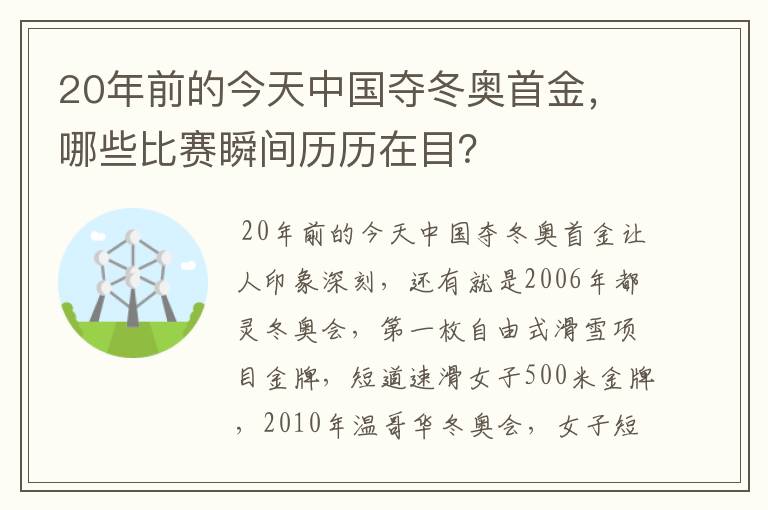 20年前的今天中国夺冬奥首金，哪些比赛瞬间历历在目?

20年前的今天中国夺冬奥首金让人印象深刻，还有就是2006年都灵冬奥会，第一枚自由式滑雪项目金牌，短道速滑女子500米金牌，2010年温哥华冬奥会，女子短